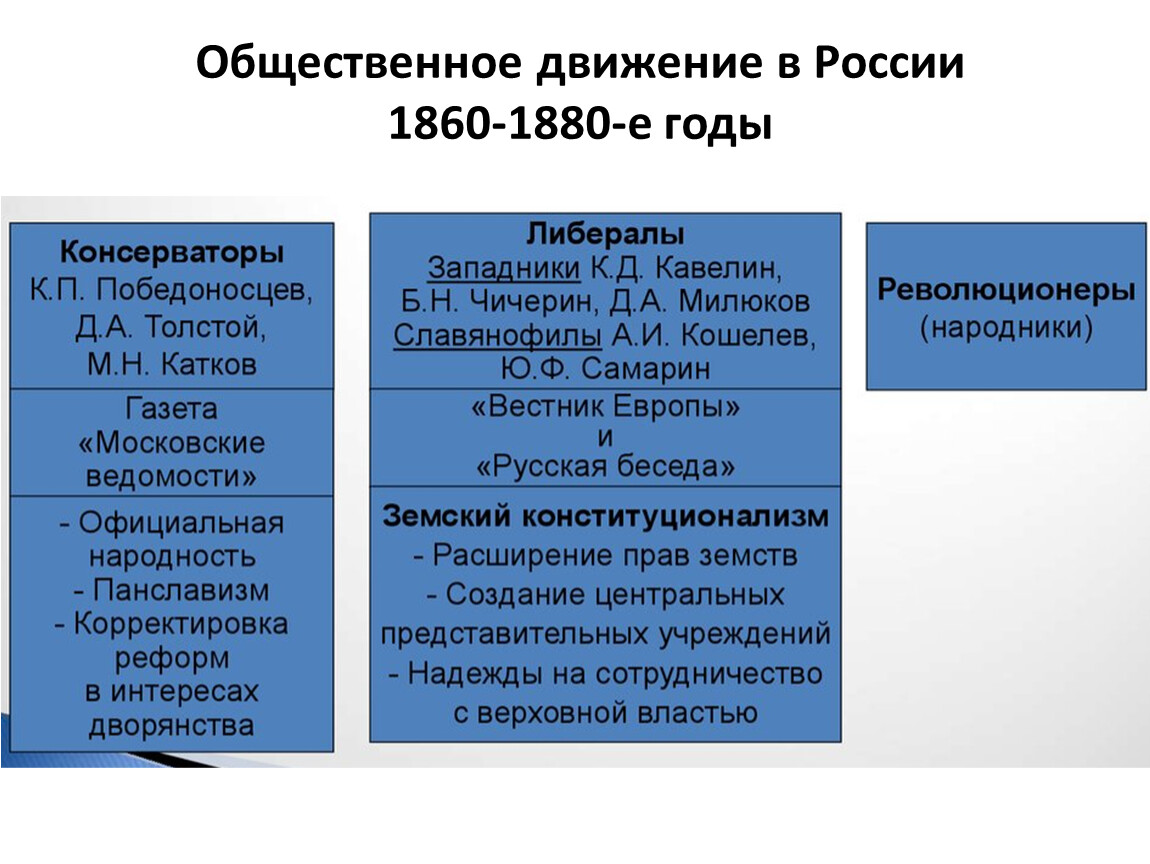 Общественное движение в России
1860-1880-е годы

Консерваторы
К.П. Победоносцев, Д.А. Толстой, М.Н. Катков

Газета «Московские ведомости»

- Официальная народность
- Панславизм
- Корректировка реформ в интересах дворянства

Либералы
Западники К.Д. Кавелин, Б.Н. Чичерин, Д.А. Милюков
Славянофилы А.И. Кошелев, Ю.Ф. Самарин

«Вестник Европы» и «Русская беседа»

Земский конституционализм
- Расширение прав земств
- Создание центральных представительных учреждений
- Надежды на сотрудничество с верховной властью

Революционеры
(народники)